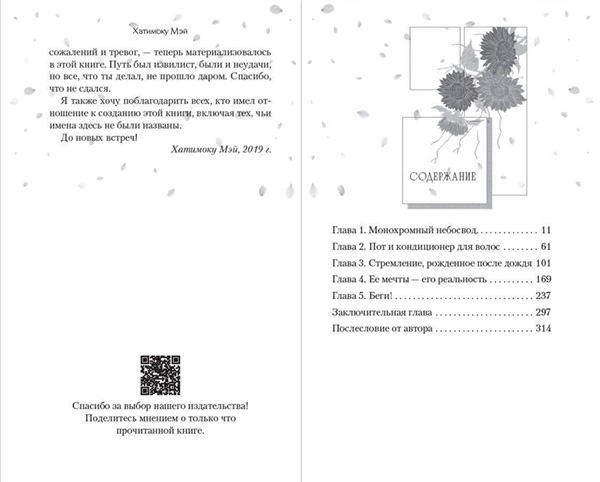 Хатимоку Мэй

сожалений и тревог, — теперь материализовалось в этой книге. Путь был извилист, были и неудачи, но все, что ты делал, не прошло даром. Спасибо, что не сдался.

Я также хочу поблагодарить всех, кто имел отношение к созданию этой книги, включая тех, чьи имена здесь не были названы.

До новых встреч!

Хатимоку Мэй, 2019 г.

Спасибо за выбор нашего издательства!
Поделитесь мнением о только что прочитанной книге.

СОДЕРЖАНИЕ

Глава 1. Монохромный небосвод 11
Глава 2. Пот и кондиционер для волос 61
Глава 3. Стремление, рожденное после дождя 101
Глава 4. Ее мечты — его реальность 169
Глава 5. Беги! 237
Заключительная глава 297
Послесловие от автора 314